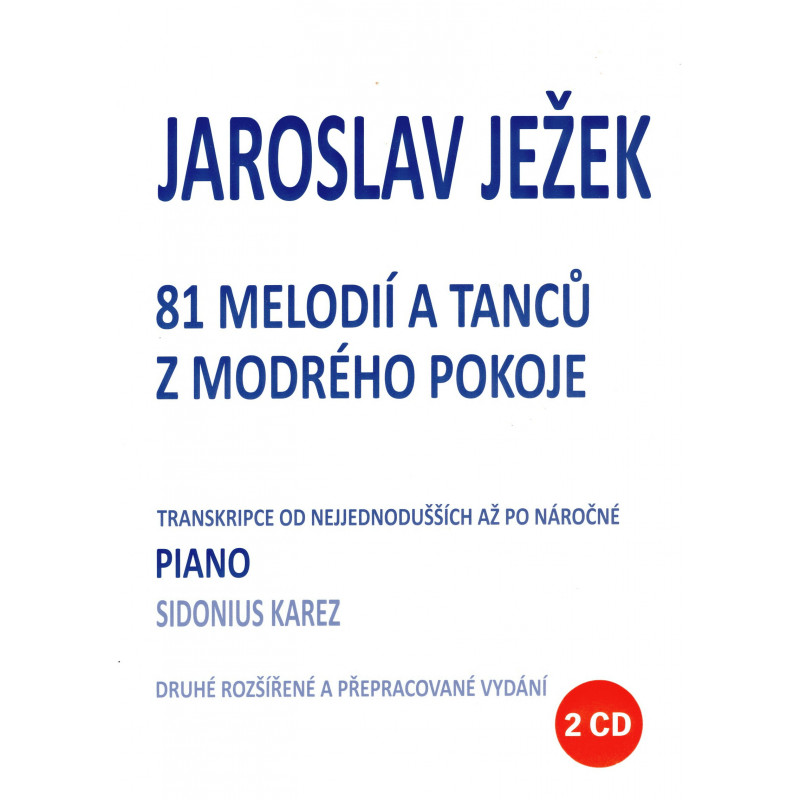 JAROSLAV JEŽEK

81 MELODIÍ A TANCŮ
Z MODRÉHO POKOJE

TRANSKRIPCE OD NEJJEDNODUŠŠÍCH AŽ PO NÁROČNÉ

PIANO

SIDONIUS KAREZ

DRUHÉ ROZŠÍŘENÉ A PŘEPRACOVANÉ VYDÁNÍ

2 CD